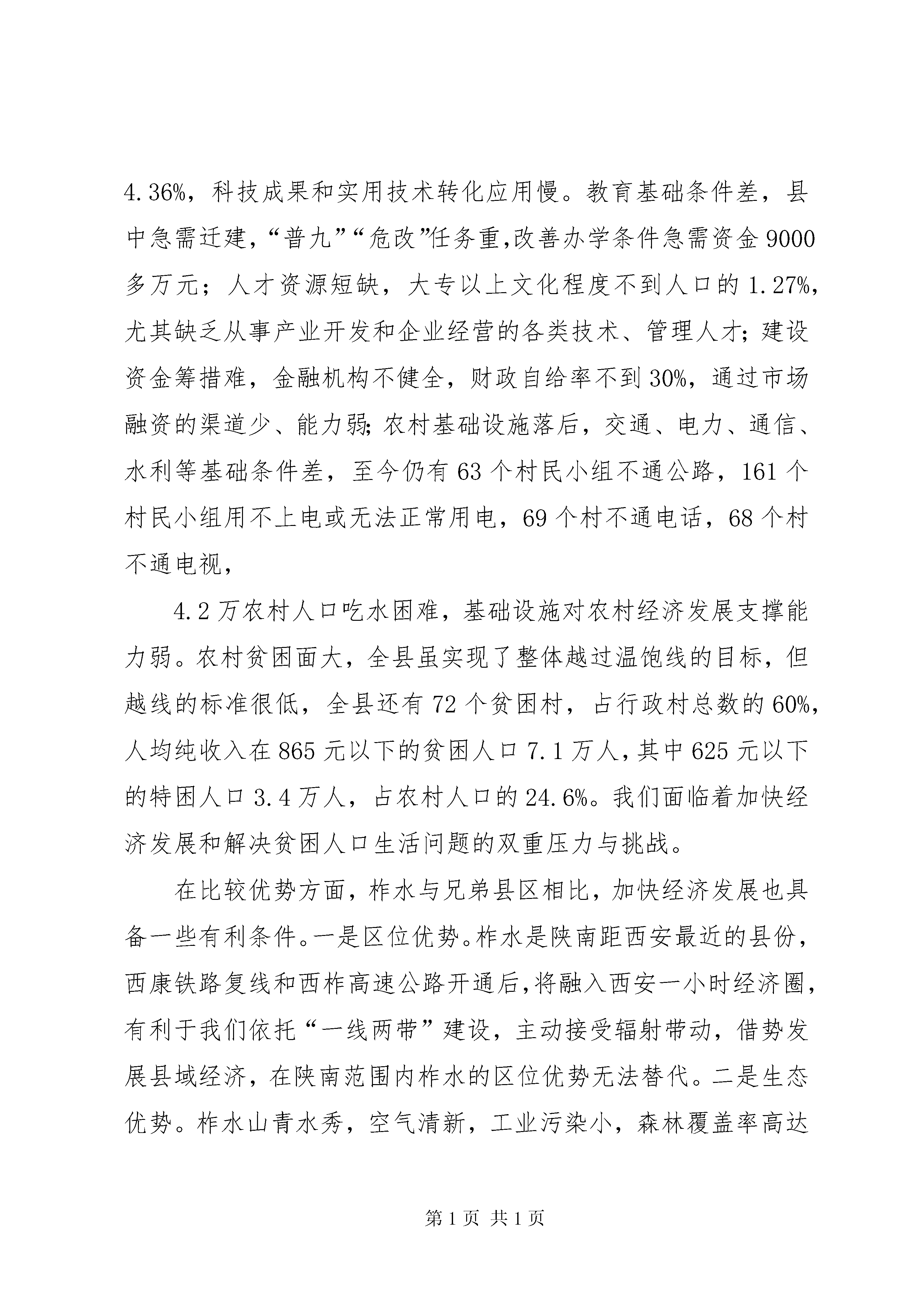 4.36%，科技成果和实用技术转化应用慢。教育基础条件差，县中急需迁建，“普九”“危改”任务重,改善办学条件急需资金9000多万元；人才资源短缺，大专以上文化程度不到人口的1.27%，尤其缺乏从事产业开发和企业经营的各类技术、管理人才；建设资金筹措难，金融机构不健全，财政自给率不到30%，通过市场融资的渠道少、能力弱;农村基础设施落后，交通、电力、通信、水利等基础条件差，至今仍有63个村民小组不通公路，161个村民小组用不上电或无法正常用电，69个村不通电话，68个村不通电视，

4.2万农村人口吃水困难，基础设施对农村经济发展支撑能力弱。农村贫困面大，全县虽实现了整体越过温饱线的目标，但越线的标准很低，全县还有72个贫困村，占行政村总数的60%，人均纯收入在865元以下的贫困人口7.1万人，其中625元以下的特困人口3.4万人，占农村人口的24.6%。我们面临着加快经济发展和解决贫困人口生活问题的双重压力与挑战。

在比较优势方面，柞水与兄弟县区相比，加快经济发展也具备一些有利条件。一是区位优势。柞水是陕南距西安最近的县份，西康铁路复线和西柞高速公路开通后，将融入西安一小时经济圈，有利于我们依托“一线两带”建设，主动接受辐射带动，借势发展县域经济，在陕南范围内柞水的区位优势无法替代。二是生态优势。柞水山青水秀，空气清新，工业污染小，森林覆盖率高达

第1页 共1页